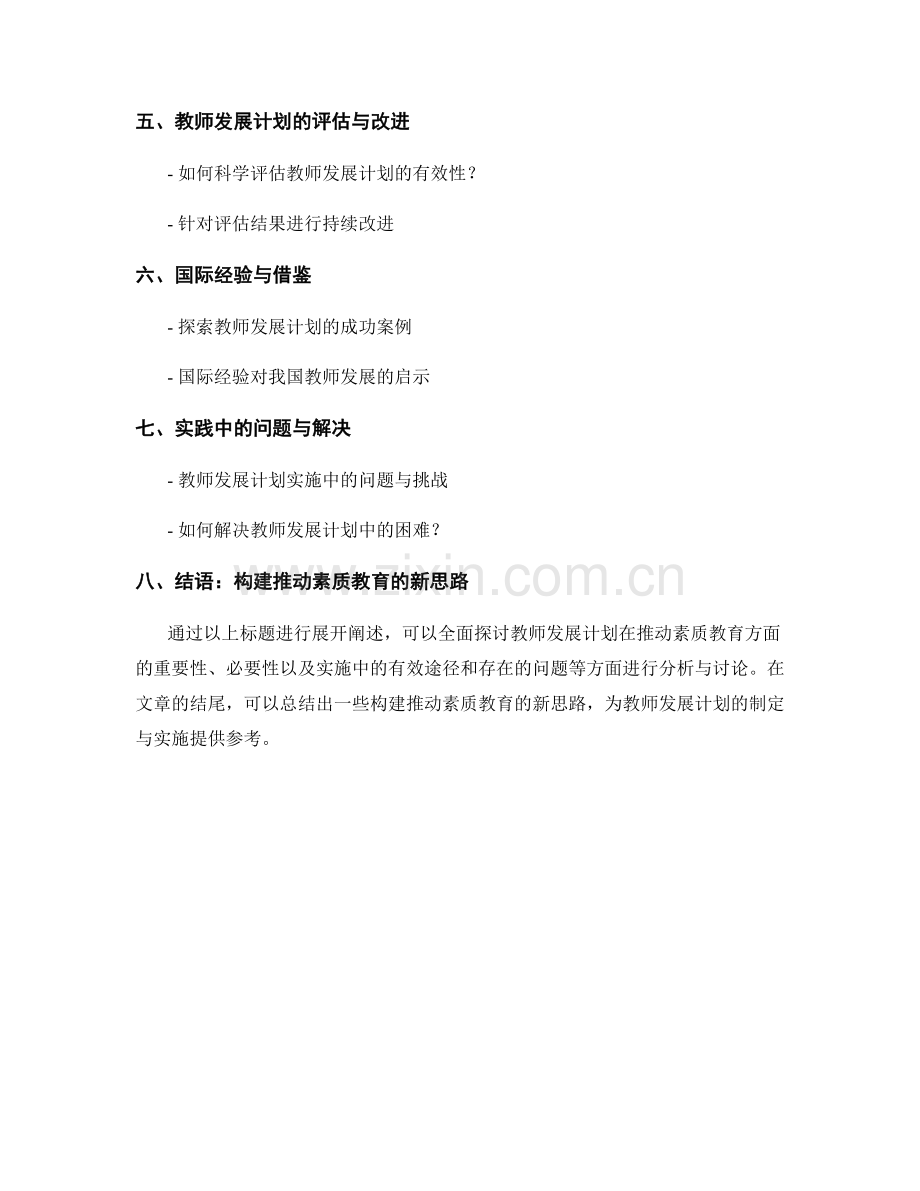 五、教师发展计划的评估与改进

- 如何科学评估教师发展计划的有效性？

- 针对评估结果进行持续改进

六、国际经验与借鉴

- 探索教师发展计划的成功案例

- 国际经验对我国教师发展的启示

七、实践中的问题与解决

- 教师发展计划实施中的问题与挑战

- 如何解决教师发展计划中的困难？

八、结语：构建推动素质教育的新思路

www.zixin.com.cn

通过以上标题进行展开阐述，可以全面探讨教师发展计划在推动素质教育方面的重要性、必要性以及实施中的有效途径和存在的问题等方面进行分析与讨论。在文章的结尾，可以总结出一些构建推动素质教育的新思路，为教师发展计划的制定与实施提供参考。